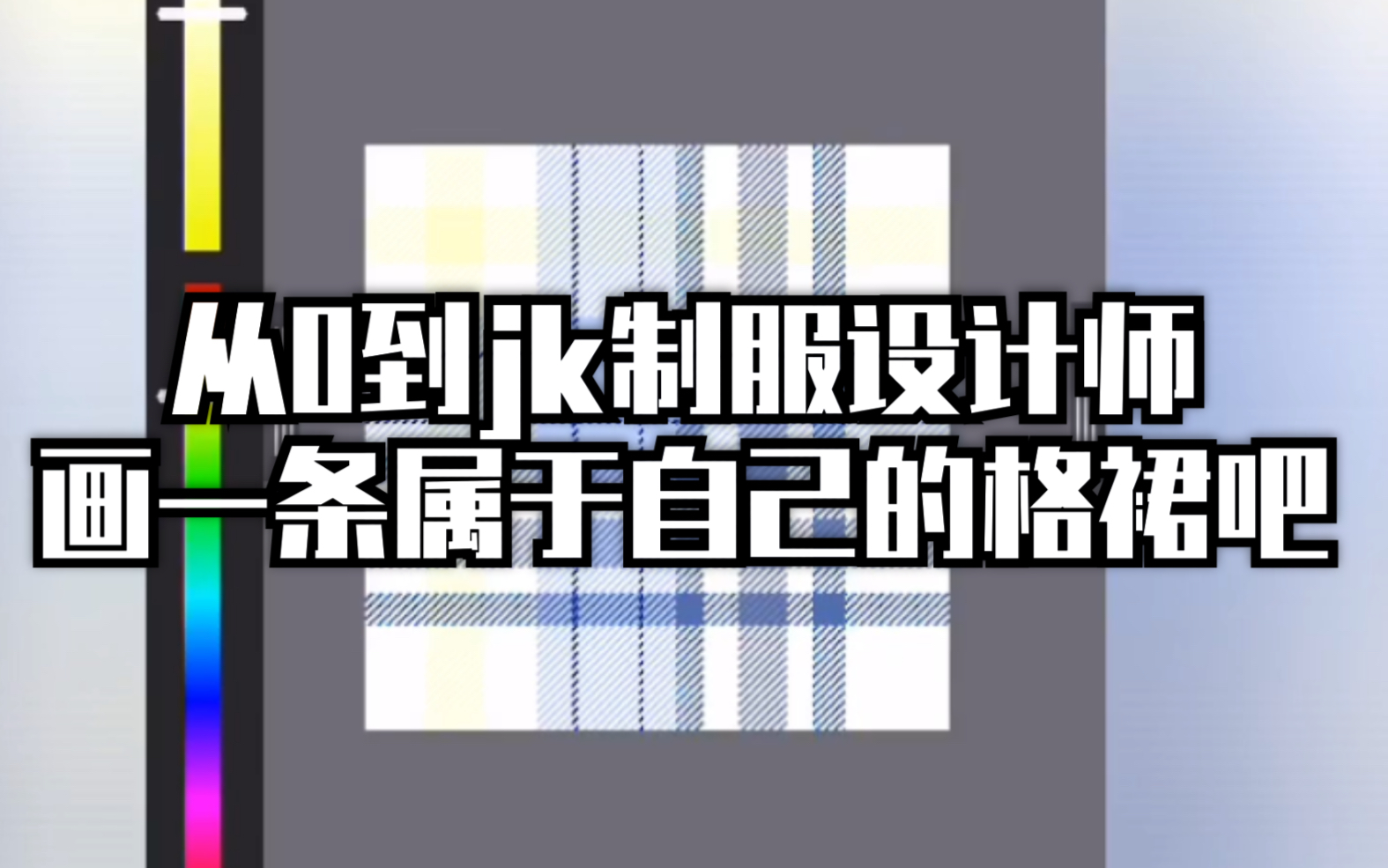 从0到jk制服设计师
画一条属于自己的格裙吧